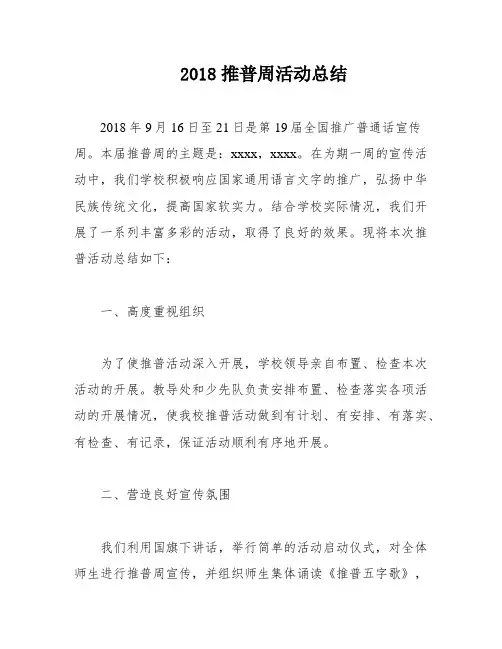 2018 推普周活动总结

2018 年 9 月 16 日至 21 日是第 19 届全国推广普通话宣传周。本届推普周的主题是：xxxx，xxxx。在为期一周的宣传活动中，我们学校积极响应国家通用语言文字的推广，弘扬中华民族传统文化，提高国家软实力。结合学校实际情况，我们开展了一系列丰富多彩的活动，取得了良好的效果。现将本次推普活动总结如下：

一、高度重视组织

为了使推普活动深入开展，学校领导亲自布置、检查本次活动的开展。教导处和少先队负责安排布置、检查落实各项活动的开展情况，使我校推普活动做到有计划、有安排、有落实、有检查、有记录，保证活动顺利有序地开展。

二、营造良好宣传氛围

我们利用国旗下讲话，举行简单的活动启动仪式，对全体师生进行推普周宣传，并组织师生集体诵读《推普五字歌》，